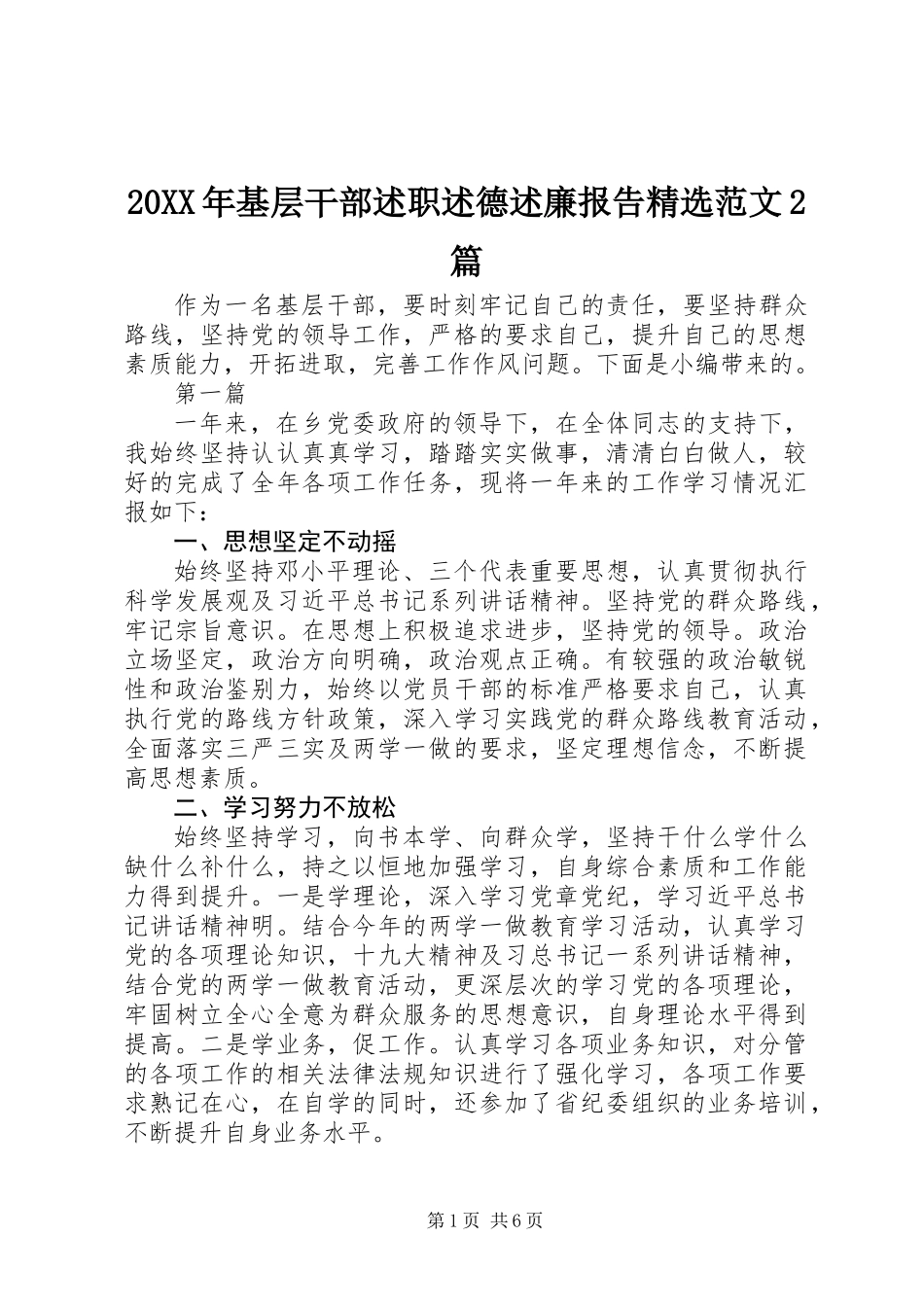 20XX年基层干部述职述德述廉报告精选范文2篇

作为一名基层干部，要时刻牢记自己的责任，要坚持群众路线，坚持党的领导工作，严格的要求自己，提升自己的思想素质能力，开拓进取，完善工作作风问题。下面是小编带来的。

第一篇

一年来，在乡党委政府的领导下，在全体同志的支持下，我始终坚持认认真真学习，踏踏实实做事，清清白白做人，较好的完成了全年各项工作任务，现将一年来的工作学习情况汇报如下：

一、思想坚定不动摇

始终坚持邓小平理论、三个代表重要思想，认真贯彻执行科学发展观及习近平总书记系列讲话精神。坚持党的群众路线，牢记宗旨意识。在思想上积极追求进步，坚持党的领导。政治立场坚定，政治方向明确，政治观点正确。有较强的政治敏锐性和政治鉴别力，始终以党员干部的标准严格要求自己，认真执行党的路线方针政策，深入学习实践党的群众路线教育活动，全面落实三严三实及两学一做的要求，坚定理想信念，不断提高思想素质。

二、学习努力不放松

始终坚持学习，向书本学、向群众学，坚持干什么学什么缺什么补什么，持之以恒地加强学习，自身综合素质和工作能力得到提升。一是学理论，深入学习党章党纪，学习近平总书记讲话精神明。结合今年的两学一做教育学习活动，认真学习党的各项理论知识，十九大精神及习总书记一系列讲话精神，结合党的两学一做教育活动，更深层次的学习党的各项理论，牢固树立全心全意为群众服务的思想意识，自身理论水平得到提高。二是学业务，促工作。认真学习各项业务知识，对分管的各项工作的相关法律法规知识进行了强化学习，各项工作要求熟记在心，在自学的同时，还参加了省纪委组织的业务培训，不断提升自身业务水平。

第1页 共6页